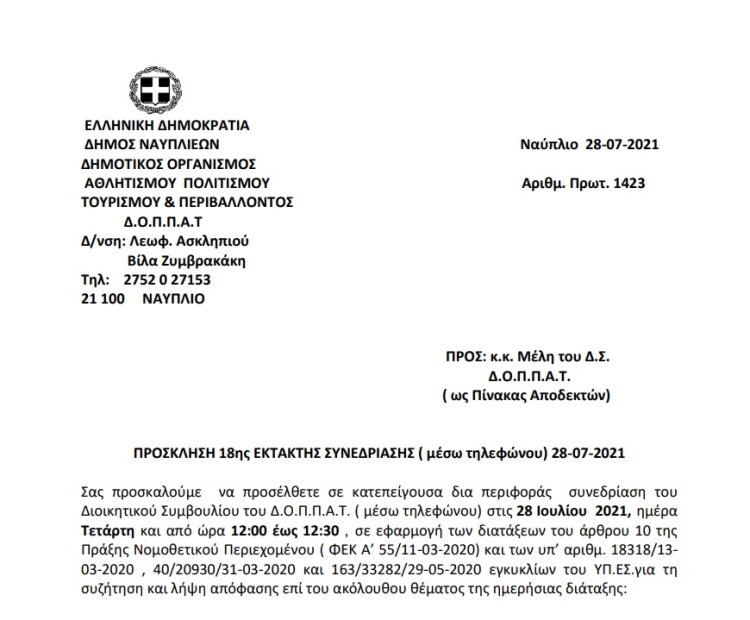 ΕΛΛΗΝΙΚΗ ΔΗΜΟΚΡΑΤΙΑ
ΔΗΜΟΣ ΝΑΥΠΛΙΕΩΝ
ΔΗΜΟΤΙΚΟΣ ΟΡΓΑΝΙΣΜΟΣ
ΑΘΛΗΤΙΣΜΟΥ ΠΟΛΙΤΙΣΜΟΥ
ΤΟΥΡΙΣΜΟΥ & ΠΕΡΙΒΑΛΛΟΝΤΟΣ
Δ.Ο.Π.Π.Α.Τ
Δ/νση: Λεωφ. Ασκληπιού
Βίλα Ζυμβρακάκη
Τηλ: 2752 0 27153
21 100 ΝΑΥΠΛΙΟ

Ναύπλιο 28-07-2021

Αριθμ. Πρωτ. 1423

ΠΡΟΣ: κ.κ. Μέλη του Δ.Σ.
Δ.Ο.Π.Π.Α.Τ.
( ως Πίνακας Αποδεκτών)

ΠΡΟΣΚΛΗΣΗ 18ης ΕΚΤΑΚΤΗΣ ΣΥΝΕΔΡΙΑΣΗΣ ( μέσω τηλεφώνου) 28-07-2021

Σας προσκαλούμε να προσέλθετε σε κατεπείγουσα δια περιφοράς συνεδρίαση του Διοικητικού Συμβουλίου του Δ.Ο.Π.Π.Α.Τ. ( μέσω τηλεφώνου) στις 28 Ιουλίου 2021, ημέρα Τετάρτη και από ώρα 12:00 έως 12:30 , σε εφαρμογή των διατάξεων του άρθρου 10 της Πράξης Νομοθετικού Περιεχομένου ( ΦΕΚ Α' 55/11-03-2020) και των υπ' αριθμ. 18318/13-03-2020 , 40/20930/31-03-2020 και 163/33282/29-05-2020 εγκυκλίων του ΥΠ.ΕΣ.για τη συζήτηση και λήψη απόφασης επί του ακόλουθου θέματος της ημερήσιας διάταξης: